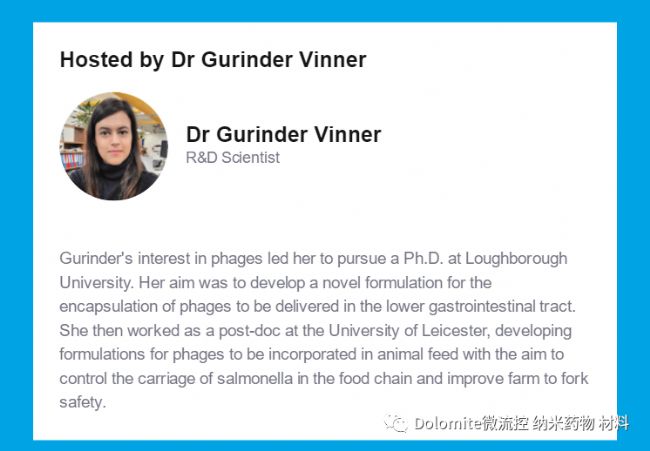 Hosted by Dr Gurinder Vinner

Dr Gurinder Vinner
R&D Scientist

Gurinder's interest in phages led her to pursue a Ph.D. at Loughborough University. Her aim was to develop a novel formulation for the encapsulation of phages to be delivered in the lower gastrointestinal tract. She then worked as a post-doc at the University of Leicester, developing formulations for phages to be incorporated in animal feed with the aim to control the carriage of salmonella in the food chain and improve farm to fork safety.

Dolomite微流控 纳米药物 材料